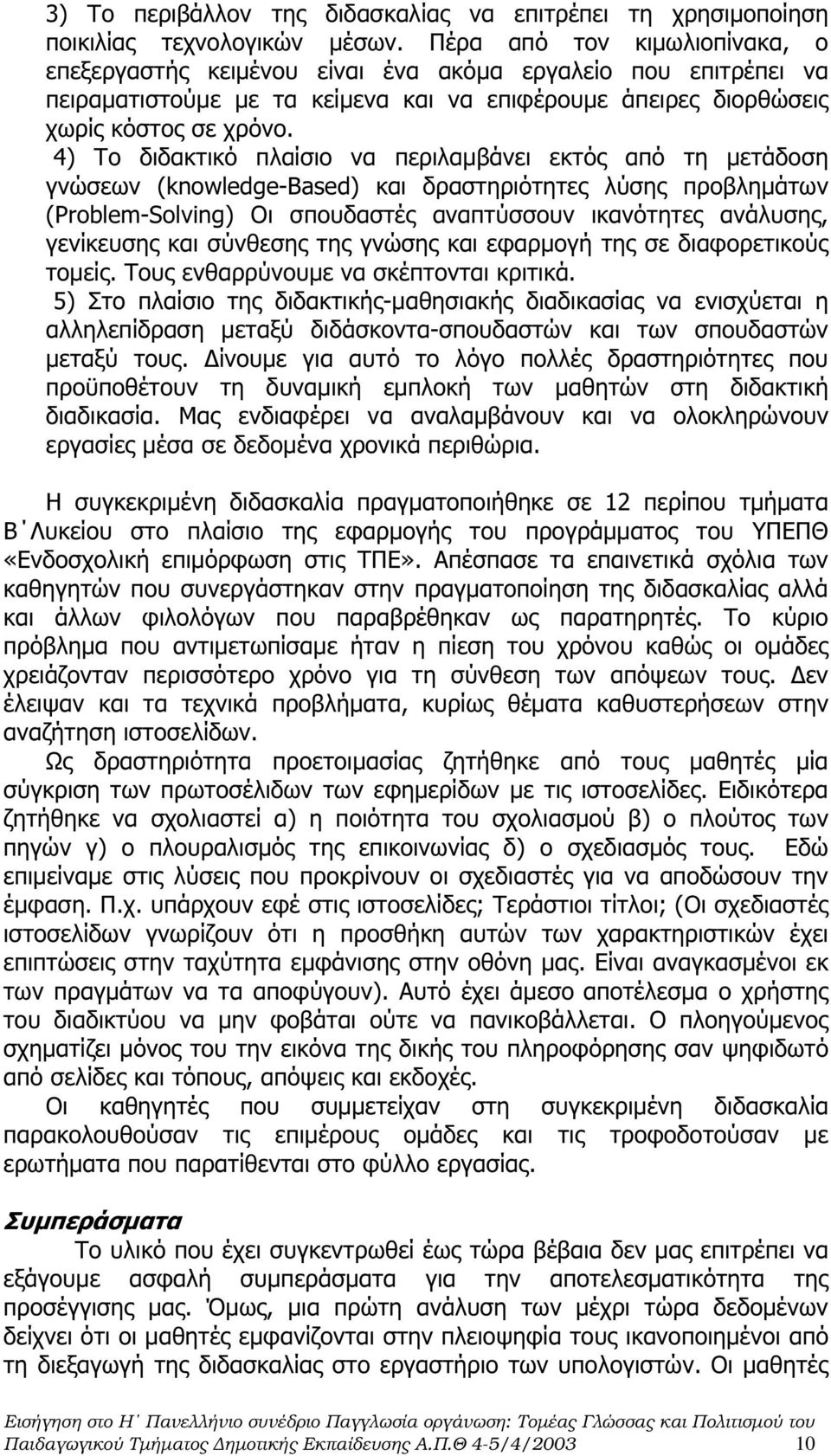 3) Το περιβάλλον της διδασκαλίας να επιτρέπει τη χρησιμοποίηση ποικιλίας τεχνολογικών μέσων. Πέρα από τον κιμωλιοπίνακα, ο επεξεργαστής κειμένου είναι ένα ακόμα εργαλείο που επιτρέπει να πειραματιστούμε με τα κείμενα και να επιφέρουμε άπειρες διορθώσεις χωρίς κόστος σε χρόνο.

4) Το διδακτικό πλαίσιο να περιλαμβάνει εκτός από τη μετάδοση γνώσεων (knowledge-Based) και δραστηριότητες λύσης προβλημάτων (Problem-Solving) Οι σπουδαστές αναπτύσσουν ικανότητες ανάλυσης, γενίκευσης και σύνθεσης της γνώσης και εφαρμογή της σε διαφορετικούς τομείς. Τους ενθαρρύνουμε να σκέπτονται κριτικά.

5) Στο πλαίσιο της διδακτικής-μαθησιακής διαδικασίας να ενισχύεται η αλληλεπίδραση μεταξύ διδάσκοντα-σπουδαστών και των σπουδαστών μεταξύ τους. Δίνουμε για αυτό το λόγο πολλές δραστηριότητες που προϋποθέτουν τη δυναμική εμπλοκή των μαθητών στη διδακτική διαδικασία. Μας ενδιαφέρει να αναλαμβάνουν και να ολοκληρώνουν εργασίες μέσα σε δεδομένα χρονικά περιθώρια.

Η συγκεκριμένη διδασκαλία πραγματοποιήθηκε σε 12 περίπου τμήματα Β΄Λυκείου στο πλαίσιο της εφαρμογής του προγράμματος του ΥΠΕΠΘ «Ενδοσχολική επιμόρφωση στις ΤΠΕ». Απέσπασε τα επαινετικά σχόλια των καθηγητών που συνεργάστηκαν στην πραγματοποίηση της διδασκαλίας αλλά και άλλων φιλολόγων που παραβρέθηκαν ως παρατηρητές. Το κύριο πρόβλημα που αντιμετωπίσαμε ήταν η πίεση του χρόνου καθώς οι ομάδες χρειάζονταν περισσότερο χρόνο για τη σύνθεση των απόψεων τους. Δεν έλειψαν και τα τεχνικά προβλήματα, κυρίως θέματα καθυστερήσεων στην αναζήτηση ιστοσελίδων.

Ως δραστηριότητα προετοιμασίας ζητήθηκε από τους μαθητές μία σύγκριση των πρωτοσέλιδων των εφημερίδων με τις ιστοσελίδες. Ειδικότερα ζητήθηκε να σχολιαστεί α) η ποιότητα του σχολιασμού β) ο πλούτος των πηγών γ) ο πλουραλισμός της επικοινωνίας δ) ο σχεδιασμός τους. Εδώ επιμείναμε στις λύσεις που προκρίνουν οι σχεδιαστές για να αποδώσουν την έμφαση. Π.χ. υπάρχουν εφέ στις ιστοσελίδες; Τεράστιοι τίτλοι; (Οι σχεδιαστές ιστοσελίδων γνωρίζουν ότι η προσθήκη αυτών των χαρακτηριστικών έχει επιπτώσεις στην ταχύτητα εμφάνισης στην οθόνη μας. Είναι αναγκασμένοι εκ των πραγμάτων να τα αποφύγουν). Αυτό έχει άμεσο αποτέλεσμα ο χρήστης του διαδικτύου να μην φοβάται ούτε να πανικοβάλλεται. Ο πλοηγούμενος σχηματίζει μόνος του την εικόνα της δικής του πληροφόρησης σαν ψηφιδωτό από σελίδες και τόπους, απόψεις και εκδοχές.

Οι καθηγητές που συμμετείχαν στη συγκεκριμένη διδασκαλία παρακολουθούσαν τις επιμέρους ομάδες και τις τροφοδοτούσαν με ερωτήματα που παρατίθενται στο φύλλο εργασίας.

Συμπεράσματα

Το υλικό που έχει συγκεντρωθεί έως τώρα βέβαια δεν μας επιτρέπει να εξάγουμε ασφαλή συμπεράσματα για την αποτελεσματικότητα της προσέγγισης μας. Όμως, μια πρώτη ανάλυση των μέχρι τώρα δεδομένων δείχνει ότι οι μαθητές εμφανίζονται στην πλειοψηφία τους ικανοποιημένοι από τη διεξαγωγή της διδασκαλίας στο εργαστήριο των υπολογιστών. Οι μαθητές

Εισήγηση στο Η΄ Πανελλήνιο συνέδριο Παγγλωσία οργάνωση: Τομέας Γλώσσας και Πολιτισμού του Παιδαγωγικού Τμήματος Δημοτικής Εκπαίδευσης Α.Π.Θ 4-5/4/2003 10